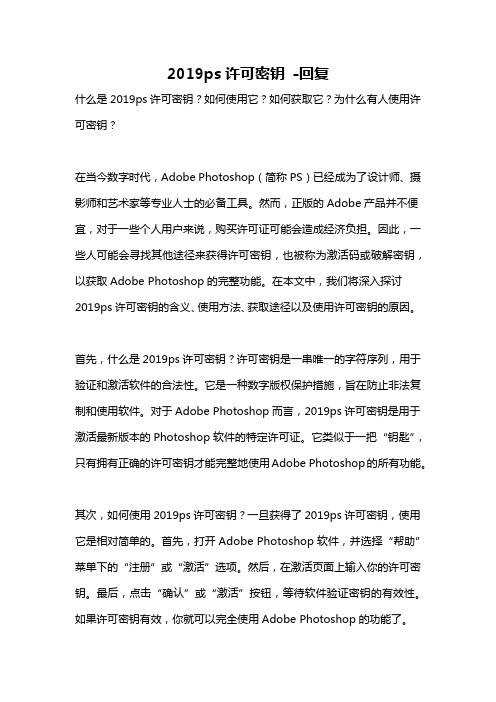 2019ps 许可密钥 -回复

什么是 2019ps 许可密钥？如何使用它？如何获取它？为什么有人使用许可密钥？

在当今数字时代，Adobe Photoshop（简称 PS）已经成为了设计师、摄影师和艺术家等专业人士的必备工具。然而，正版的 Adobe 产品并不便宜，对于一些个人用户来说，购买许可证可能会造成经济负担。因此，一些人可能会寻找其他途径来获得许可密钥，也被称为激活码或破解密钥，以获取 Adobe Photoshop 的完整功能。在本文中，我们将深入探讨 2019ps 许可密钥的含义、使用方法、获取途径以及使用许可密钥的原因。

首先，什么是 2019ps 许可密钥？许可密钥是一串唯一的字符序列，用于验证和激活软件的合法性。它是一种数字版权保护措施，旨在防止非法复制和使用软件。对于 Adobe Photoshop 而言，2019ps 许可密钥是用于激活最新版本的 Photoshop 软件的特定许可证。它类似于一把“钥匙”，只有拥有正确的许可密钥才能完整地使用 Adobe Photoshop 的所有功能。

其次，如何使用 2019ps 许可密钥？一旦获得了 2019ps 许可密钥，使用它是相对简单的。首先，打开 Adobe Photoshop 软件，并选择“帮助”菜单下的“注册”或“激活”选项。然后，在激活页面上输入你的许可密钥。最后，点击“确认”或“激活”按钮，等待软件验证密钥的有效性。如果许可密钥有效，你就可以完全使用 Adobe Photoshop 的功能了。